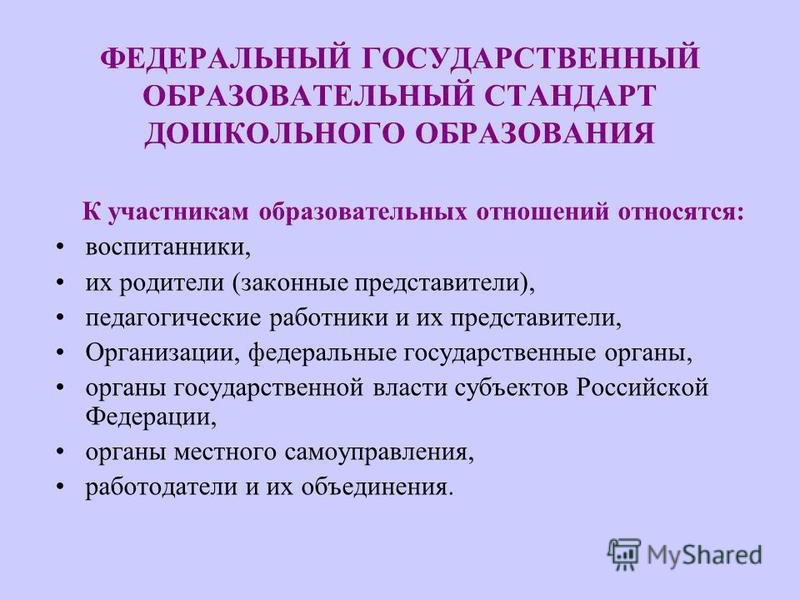 ФЕДЕРАЛЬНЫЙ ГОСУДАРСТВЕННЫЙ ОБРАЗОВАТЕЛЬНЫЙ СТАНДАРТ ДОШКОЛЬНОГО ОБРАЗОВАНИЯ

К участникам образовательных отношений относятся:

• воспитанники,
• их родители (законные представители),
• педагогические работники и их представители,
• Организации, федеральные государственные органы,
• органы государственной власти субъектов Российской Федерации,
• органы местного самоуправления,
• работодатели и их объединения.

MyShared